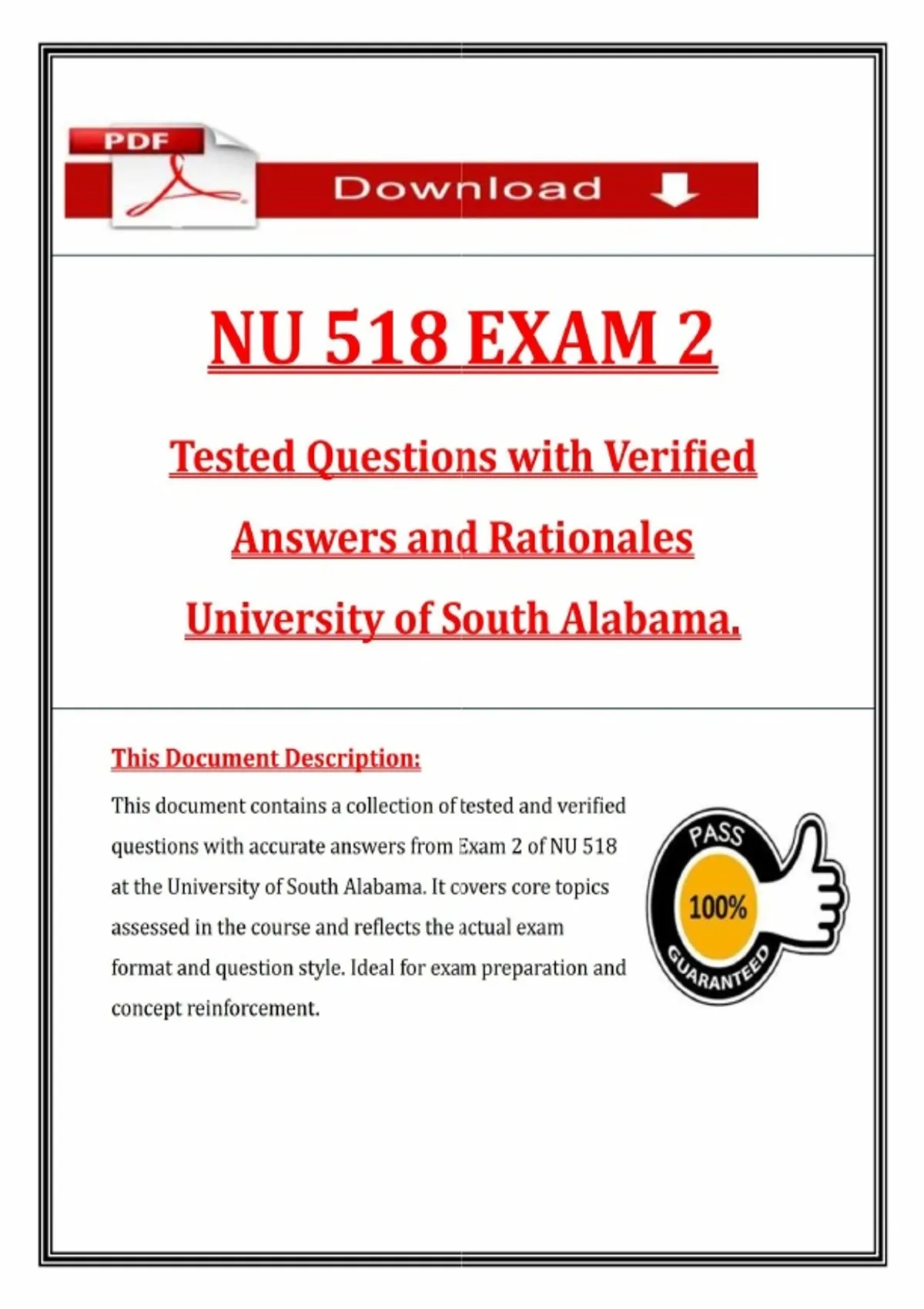 PDF

Download

NU 518 EXAM 2

Tested Questions with Verified Answers and Rationales University of South Alabama.

This Document Description:

This document contains a collection of tested and verified questions with accurate answers from Exam 2 of NU 518 at the University of South Alabama. It covers core topics assessed in the course and reflects the actual exam format and question style. Ideal for exam preparation and concept reinforcement.

PASS
100%
GUARANTEED